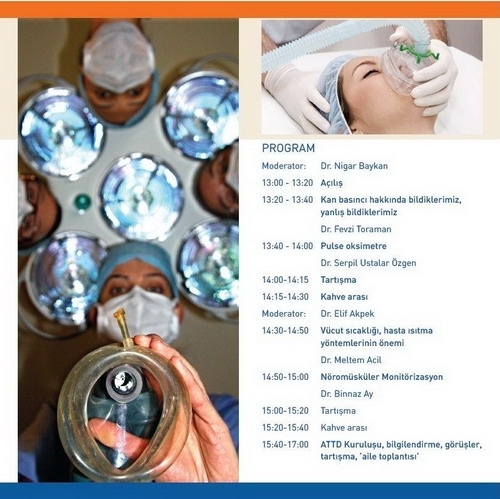 PROGRAM

Moderator: Dr. Nigar Baykan

13:00 - 13:20 Açılış

13:20 - 13:40 Kan basıncı hakkında bildiklerimiz, yanlış bildiklerimiz

Dr. Fevzi Toraman

13:40 - 14:00 Pulse oksimetre

Dr. Serpil Ustalar Özgen

14:00-14:15 Tartışma

14:15-14:30 Kahve arası

Moderator: Dr. Elif Akpek

14:30-14:50 Vücut sıcaklığı, hasta ısıtma yöntemlerinin önemi

Dr. Meltem Acil

14:50-15:00 Nöromüsküler Monitörizasyon

Dr. Binnaz Ay

15:00-15:20 Tartışma

15:20-15:40 Kahve arası

15:40-17:00 ATTD Kuruluşu, bilgilendirme, görüşler, tartışma, 'aile toplantısı'